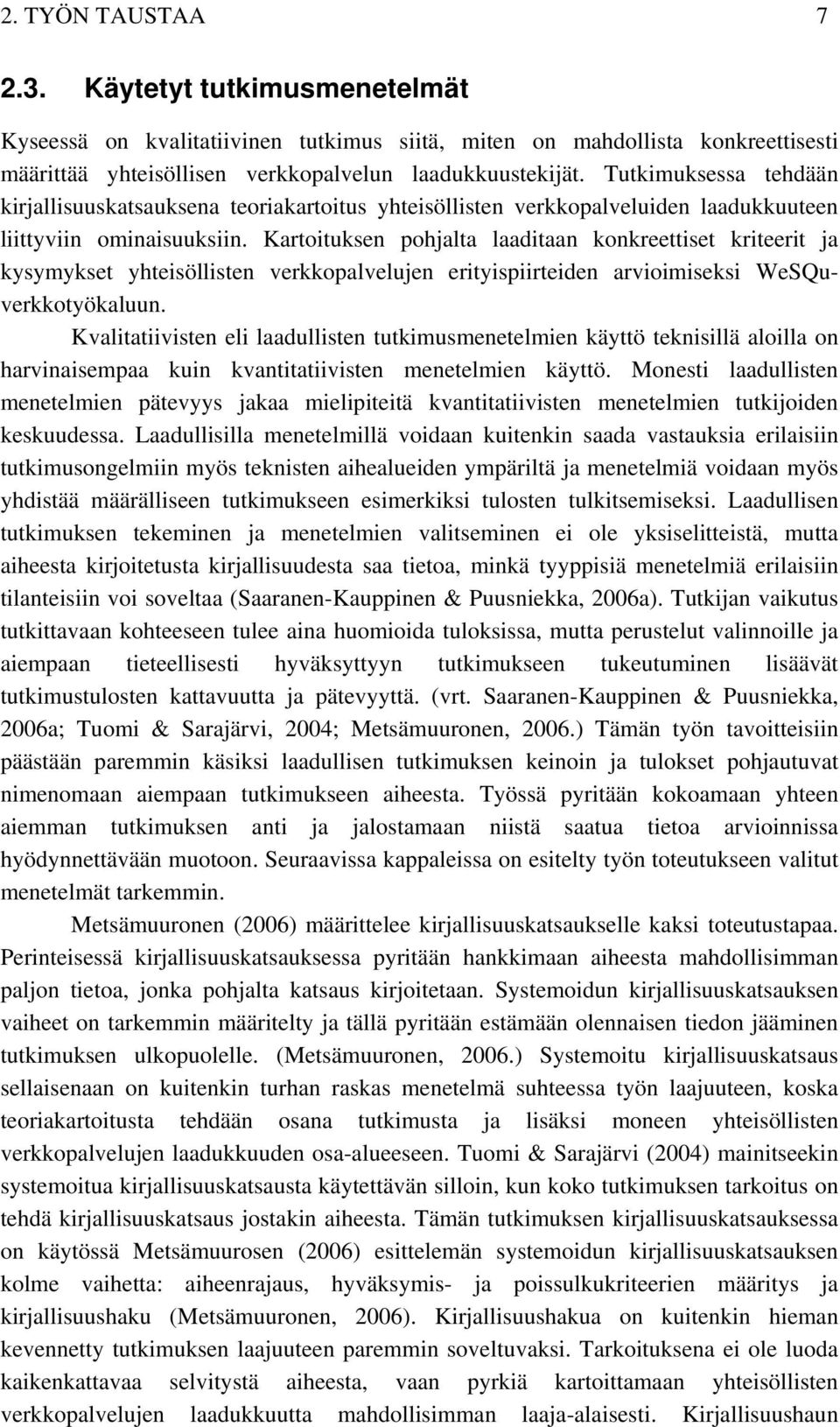 2. TYÖN TAUSTAA 7

2.3. Käytetyt tutkimusmenetelmät

Kyseessä on kvalitatiivinen tutkimus siitä, miten on mahdollista konkreettisesti määrittää yhteisöllisen verkkopalvelun laadukkuustekijät. Tutkimuksessa tehdään kirjallisuuskatsauksena teoriakartoitus yhteisöllisten verkkopalveluiden laadukkuuteen liittyviin ominaisuuksiin. Kartoituksen pohjalta laaditaan konkreettiset kriteerit ja kysymykset yhteisöllisten verkkopalvelujen erityispiirteiden arvioimiseksi WeSQu-verkkotyökaluun.

Kvalitatiivisten eli laadullisten tutkimusmenetelmien käyttö teknisillä aloilla on harvinaisempaa kuin kvantitatiivisten menetelmien käyttö. Monesti laadullisten menetelmien pätevyys jakaa mielipiteitä kvantitatiivisten menetelmien tutkijoiden keskuudessa. Laadullisilla menetelmillä voidaan kuitenkin saada vastauksia erilaisiin tutkimusongelmiin myös teknisten aihealueiden ympäriltä ja menetelmiä voidaan myös yhdistää määrälliseen tutkimukseen esimerkiksi tulosten tulkitsemiseksi. Laadullisen tutkimuksen tekeminen ja menetelmien valitseminen ei ole yksiselitteistä, mutta aiheesta kirjoitetusta kirjallisuudesta saa tietoa, minkä tyyppisiä menetelmiä erilaisiin tilanteisiin voi soveltaa (Saaranen-Kauppinen & Puusniekka, 2006a). Tutkijan vaikutus tutkittavaan kohteeseen tulee aina huomioida tuloksissa, mutta perustelut valinnoille ja aiempaan tieteellisesti hyväksyttyyn tutkimukseen tukeutuminen lisäävät tutkimustulosten kattavuutta ja pätevyyttä. (vrt. Saaranen-Kauppinen & Puusniekka, 2006a; Tuomi & Sarajärvi, 2004; Metsämuuronen, 2006.) Tämän työn tavoitteisiin päästään paremmin käsiksi laadullisen tutkimuksen keinoin ja tulokset pohjautuvat nimenomaan aiempaan tutkimukseen aiheesta. Työssä pyritään kokoamaan yhteen aiemman tutkimuksen anti ja jalostamaan niistä saatua tietoa arvioinnissa hyödynnettävään muotoon. Seuraavissa kappaleissa on esitelty työn toteutukseen valitut menetelmät tarkemmin.

Metsämuuronen (2006) määrittelee kirjallisuuskatsaukselle kaksi toteutustapaa. Perinteisessä kirjallisuuskatsauksessa pyritään hankkimaan aiheesta mahdollisimman paljon tietoa, jonka pohjalta katsaus kirjoitetaan. Systemoidun kirjallisuuskatsauksen vaiheet on tarkemmin määritelty ja tällä pyritään estämään olennaisen tiedon jääminen tutkimuksen ulkopuolelle. (Metsämuuronen, 2006.) Systemoitu kirjallisuuskatsaus sellaisenaan on kuitenkin turhan raskas menetelmä suhteessa työn laajuuteen, koska teoriakartoitusta tehdään osana tutkimusta ja lisäksi moneen yhteisöllisten verkkopalvelujen laadukkuuden osa-alueeseen. Tuomi & Sarajärvi (2004) mainitseekin systemoitua kirjallisuuskatsausta käytettävän silloin, kun koko tutkimuksen tarkoitus on tehdä kirjallisuuskatsaus jostakin aiheesta. Tämän tutkimuksen kirjallisuuskatsauksessa on käytössä Metsämuuronen (2006) esittelemän systemoidun kirjallisuuskatsauksen kolme vaihetta: aiheenrajaus, hyväksymis- ja poissulkukriteerien määritys ja kirjallisuushaku (Metsämuuronen, 2006). Kirjallisuushakua on kuitenkin hieman kevennetty tutkimuksen laajuuteen paremmin soveltuvaksi. Tarkoituksena ei ole luoda kaikenkattavaa selvitystä aiheesta, vaan pyrkiä kartoittamaan yhteisöllisten verkkopalvelujen laadukkuutta mahdollisimman laaja-alaisesti. Kirjallisuushaun